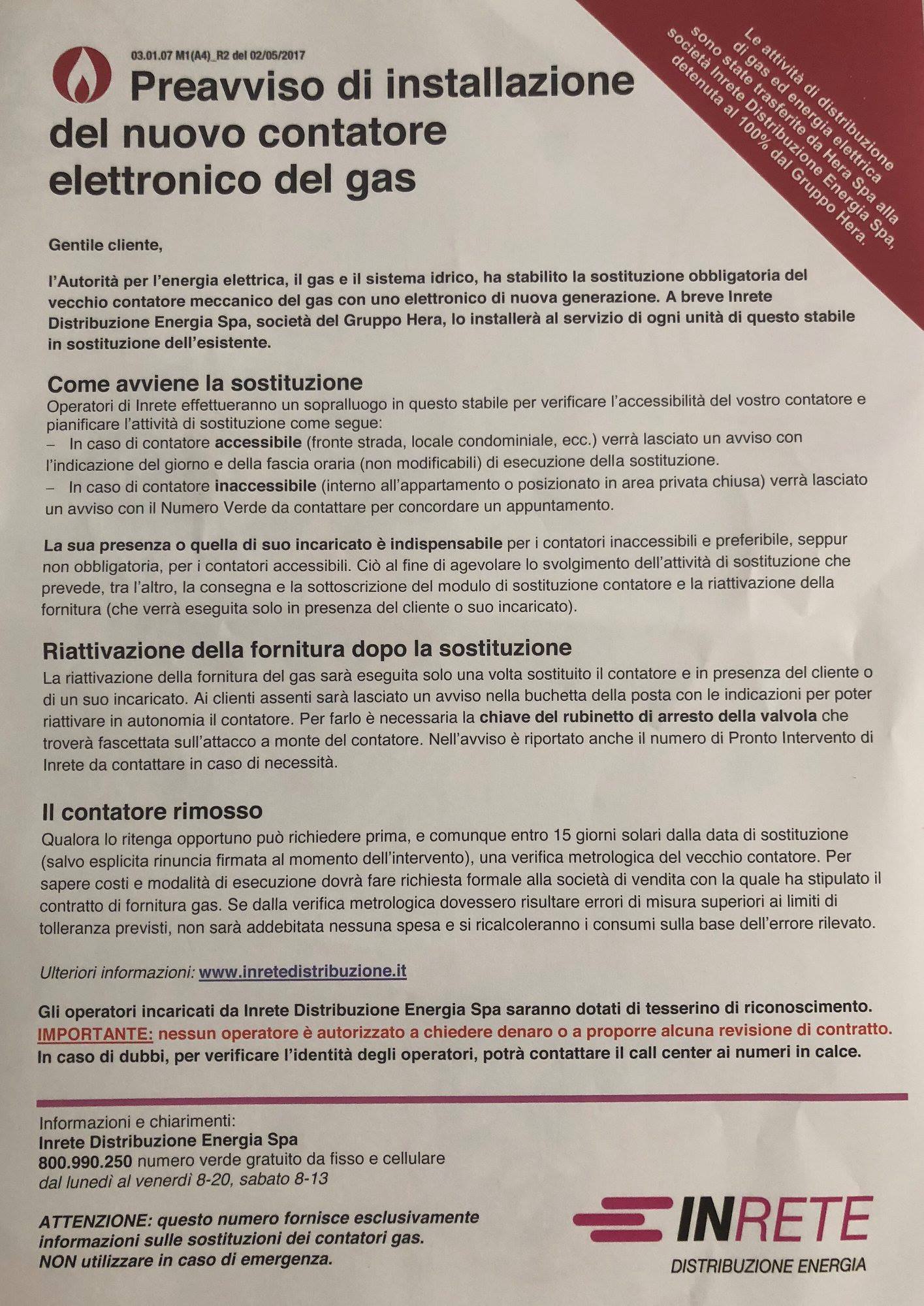 03.01.07 M1(A4)_R2 del 02/05/2017

Preavviso di installazione del nuovo contatore elettronico del gas

Le attività di distribuzione di gas ed energia elettrica sono state trasferite da Hera Spa alla società Inrete Distribuzione Energia Spa, detenuta al 100% dal Gruppo Hera.

Gentile cliente,

l'Autorità per l'energia elettrica, il gas e il sistema idrico, ha stabilito la sostituzione obbligatoria del vecchio contatore meccanico del gas con uno elettronico di nuova generazione. A breve Inrete Distribuzione Energia Spa, società del Gruppo Hera, lo installerà al servizio di ogni unità di questo stabile in sostituzione dell'esistente.

Come avviene la sostituzione
Operatori di Inrete effettueranno un sopralluogo in questo stabile per verificare l'accessibilità del vostro contatore e pianificare l'attività di sostituzione come segue:
– In caso di contatore accessibile (fronte strada, locale condominiale, ecc.) verrà lasciato un avviso con l'indicazione del giorno e della fascia oraria (non modificabili) di esecuzione della sostituzione.
– In caso di contatore inaccessibile (interno all'appartamento o posizionato in area privata chiusa) verrà lasciato un avviso con il Numero Verde da contattare per concordare un appuntamento.

La sua presenza o quella di suo incaricato è indispensabile per i contatori inaccessibili e preferibile, seppur non obbligatoria, per i contatori accessibili. Ciò al fine di agevolare lo svolgimento dell'attività di sostituzione che prevede, tra l'altro, la consegna e la sottoscrizione del modulo di sostituzione contatore e la riattivazione della fornitura (che verrà eseguita solo in presenza del cliente o suo incaricato).

Riattivazione della fornitura dopo la sostituzione
La riattivazione della fornitura del gas sarà eseguita solo una volta sostituito il contatore e in presenza del cliente o di un suo incaricato. Ai clienti assenti sarà lasciato un avviso nella buchetta della posta con le indicazioni per poter riattivare in autonomia il contatore. Per farlo è necessaria la chiave del rubinetto di arresto della valvola che troverà fascettata sull'attacco a monte del contatore. Nell'avviso è riportato anche il numero di Pronto Intervento di Inrete da contattare in caso di necessità.

Il contatore rimosso
Qualora lo ritenga opportuno può richiedere prima, e comunque entro 15 giorni solari dalla data di sostituzione (salvo esplicita rinuncia firmata al momento dell'intervento), una verifica metrologica del vecchio contatore. Per sapere costi e modalità di esecuzione dovrà fare richiesta formale alla società di vendita con la quale ha stipulato il contratto di fornitura gas. Se dalla verifica metrologica dovessero risultare errori di misura superiori ai limiti di tolleranza previsti, non sarà addebitata nessuna spesa e si ricalcoleranno i consumi sulla base dell'errore rilevato.

Ulteriori informazioni: www.inretedistribuzione.it

Gli operatori incaricati da Inrete Distribuzione Energia Spa saranno dotati di tesserino di riconoscimento.
IMPORTANTE: nessun operatore è autorizzato a chiedere denaro o a proporre alcuna revisione di contratto.
In caso di dubbi, per verificare l'identità degli operatori, potrà contattare il call center ai numeri in calce.

Informazioni e chiarimenti:
Inrete Distribuzione Energia Spa
800.990.250 numero verde gratuito da fisso e cellulare
dal lunedì al venerdì 8-20, sabato 8-13

ATTENZIONE: questo numero fornisce esclusivamente informazioni sulle sostituzioni dei contatori gas. NON utilizzare in caso di emergenza.

INRETE
DISTRIBUZIONE ENERGIA